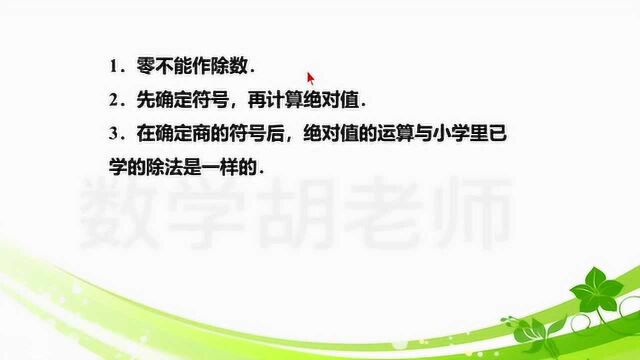 1．零不能作除数．

2．先确定符号，再计算绝对值．

3．在确定商的符号后，绝对值的运算与小学里已学的除法是一样的．

数学胡老师